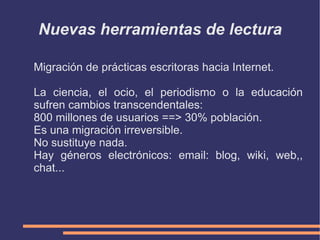 Nuevas herramientas de lectura

Migración de prácticas escritoras hacia Internet.

La ciencia, el ocio, el periodismo o la educación sufren cambios transcendentales:
800 millones de usuarios ==> 30% población.
Es una migración irreversible.
No sustituye nada.
Hay géneros electrónicos: email: blog, wiki, web,, chat...